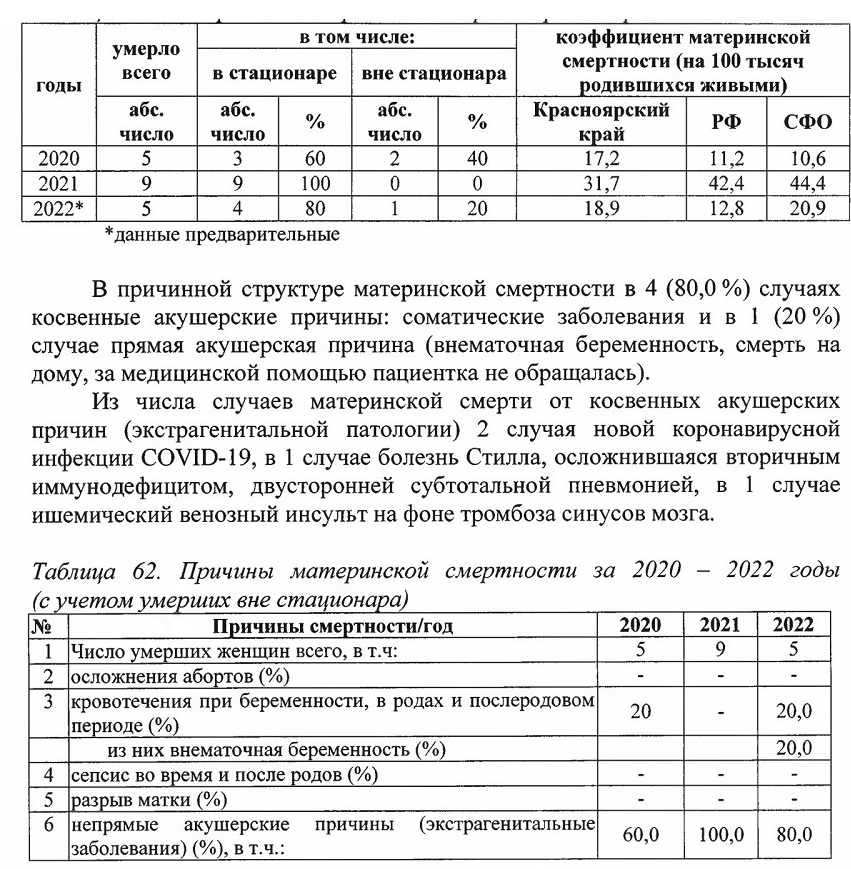 | годы | умерло всего | в том числе: | | | | коэффициент материнской смертности (на 100 тысяч родившихся живыми) | | |
|---|---|---|---|---|---|---|---|---|
| | | в стационаре | | вне стационара | | | | |
| | абс. число | абс. число | % | абс. число | % | Красноярский край | РФ | СФО |
| 2020 | 5 | 3 | 60 | 2 | 40 | 17,2 | 11,2 | 10,6 |
| 2021 | 9 | 9 | 100 | 0 | 0 | 31,7 | 42,4 | 44,4 |
| 2022* | 5 | 4 | 80 | 1 | 20 | 18,9 | 12,8 | 20,9 |

*данные предварительные

В причинной структуре материнской смертности в 4 (80,0 %) случаях косвенные акушерские причины: соматические заболевания и в 1 (20 %) случае прямая акушерская причина (внематочная беременность, смерть на дому, за медицинской помощью пациентка не обращалась).

Из числа случаев материнской смерти от косвенных акушерских причин (экстрагенитальной патологии) 2 случая новой коронавирусной инфекции COVID-19, в 1 случае болезнь Стилла, осложнившаяся вторичным иммунодефицитом, двусторонней субтотальной пневмонией, в 1 случае ишемический венозный инсульт на фоне тромбоза синусов мозга.

Таблица 62. Причины материнской смертности за 2020 – 2022 годы (с учетом умерших вне стационара)

| № | Причины смертности/год | 2020 | 2021 | 2022 |
|---|---|---|---|---|
| 1 | Число умерших женщин всего, в т.ч: | 5 | 9 | 5 |
| 2 | осложнения абортов (%) | - | - | - |
| 3 | кровотечения при беременности, в родах и послеродовом периоде (%) | 20 | - | 20,0 |
| | из них внематочная беременность (%) | | | 20,0 |
| 4 | сепсис во время и после родов (%) | - | - | - |
| 5 | разрыв матки (%) | - | - | - |
| 6 | непрямые акушерские причины (экстрагенитальные заболевания) (%), в т.ч.: | 60,0 | 100,0 | 80,0 |